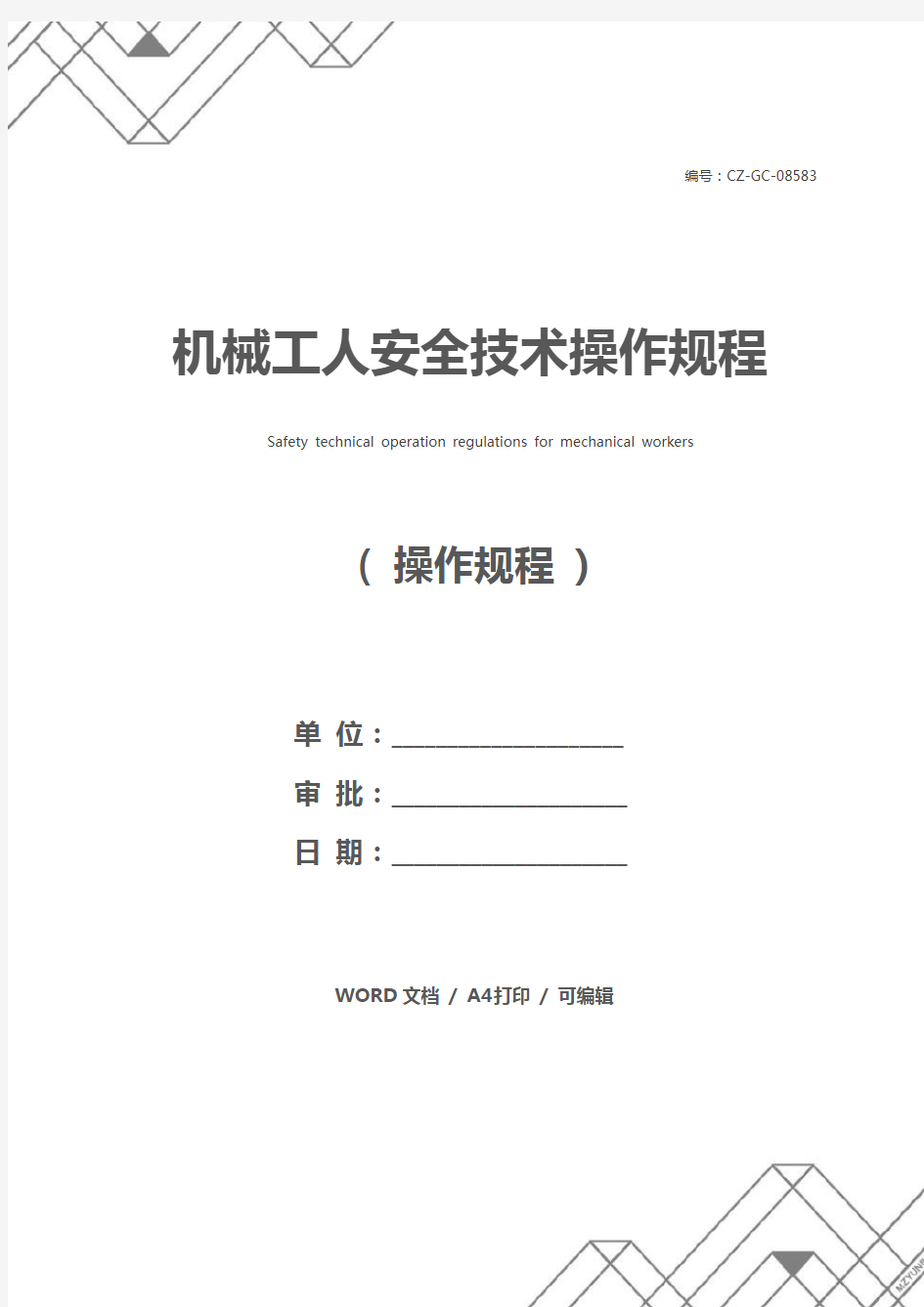 编号：CZ-GC-08583

机械工人安全技术操作规程

Safety technical operation regulations for mechanical workers

（ 操作规程 ）

单 位：____________________

审 批：____________________

日 期：____________________

WORD 文档 / A4打印 / 可编辑

MZYUN